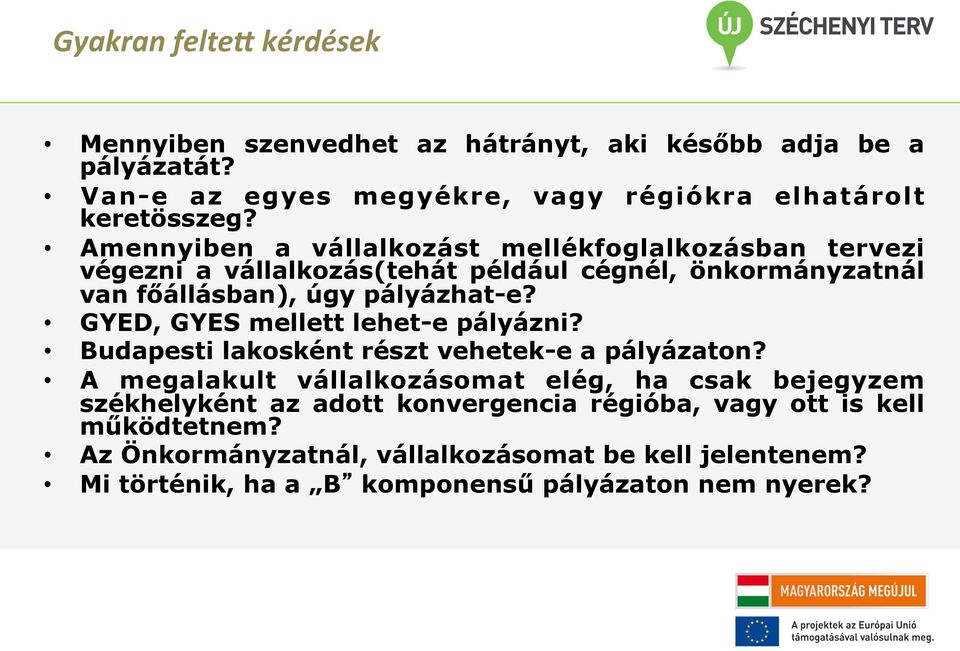 Gyakran feltett kérdések

ÚJ SZÉCHENYI TERV

• Mennyiben szenvedhet az hátrányt, aki később adja be a pályázatát?
• Van-e az egyes megyékre, vagy régiókra elhatárolt keretösszeg?
• Amennyiben a vállalkozást mellékfoglalkozásban tervezi végezni a vállalkozás(tehát például cégnél, önkormányzatnál van főállásban), úgy pályázhat-e?
• GYED, GYES mellett lehet-e pályázni?
• Budapesti lakosként részt vehetek-e a pályázaton?
• A megalakult vállalkozásomat elég, ha csak bejegyzem székhelyként az adott konvergencia régióba, vagy ott is kell működtetnem?
• Az Önkormányzatnál, vállalkozásomat be kell jelentenem?
• Mi történik, ha a „B” komponensű pályázaton nem nyerek?

MAGYARORSZÁG MEGÚJUL

A projektek az Európai Unió támogatásával valósulnak meg.